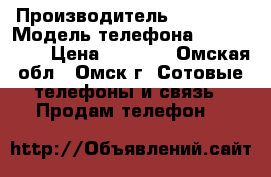 Производитель Модель телефона Цена Омская обл Омск г Сотовые телефоны и связь Продам телефон

http://Объявлений.сайт